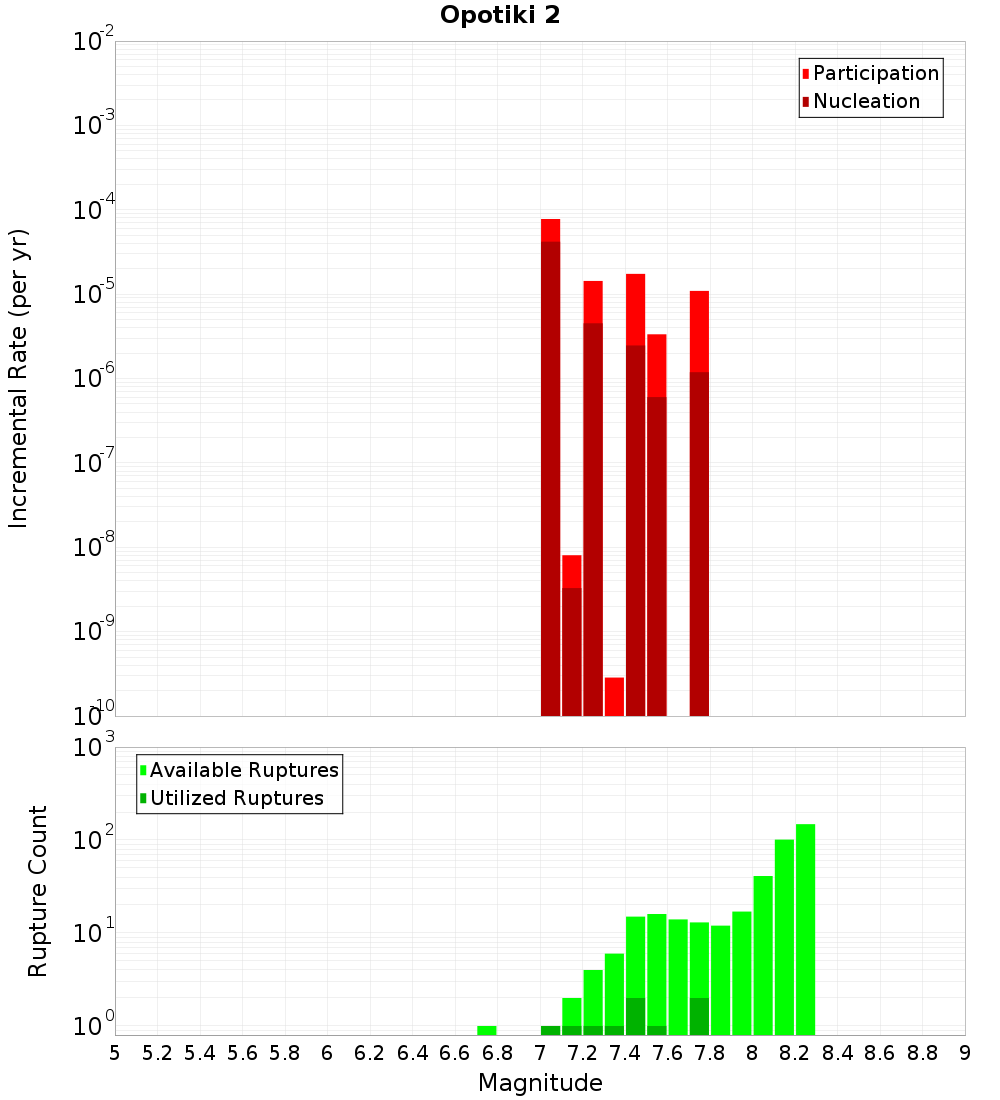 Opotiki 2

Participation
Nucleation

Incremental Rate (per yr)

$10^{-2}$
$10^{-3}$
$10^{-4}$
$10^{-5}$
$10^{-6}$
$10^{-7}$
$10^{-8}$
$10^{-9}$
$10^{-10}$

Available Ruptures
Utilized Ruptures

Rupture Count

$10^{3}$
$10^{2}$
$10^{1}$
$10^{0}$

5 5.2 5.4 5.6 5.8 6 6.2 6.4 6.6 6.8 7 7.2 7.4 7.6 7.8 8 8.2 8.4 8.6 8.8 9

Magnitude